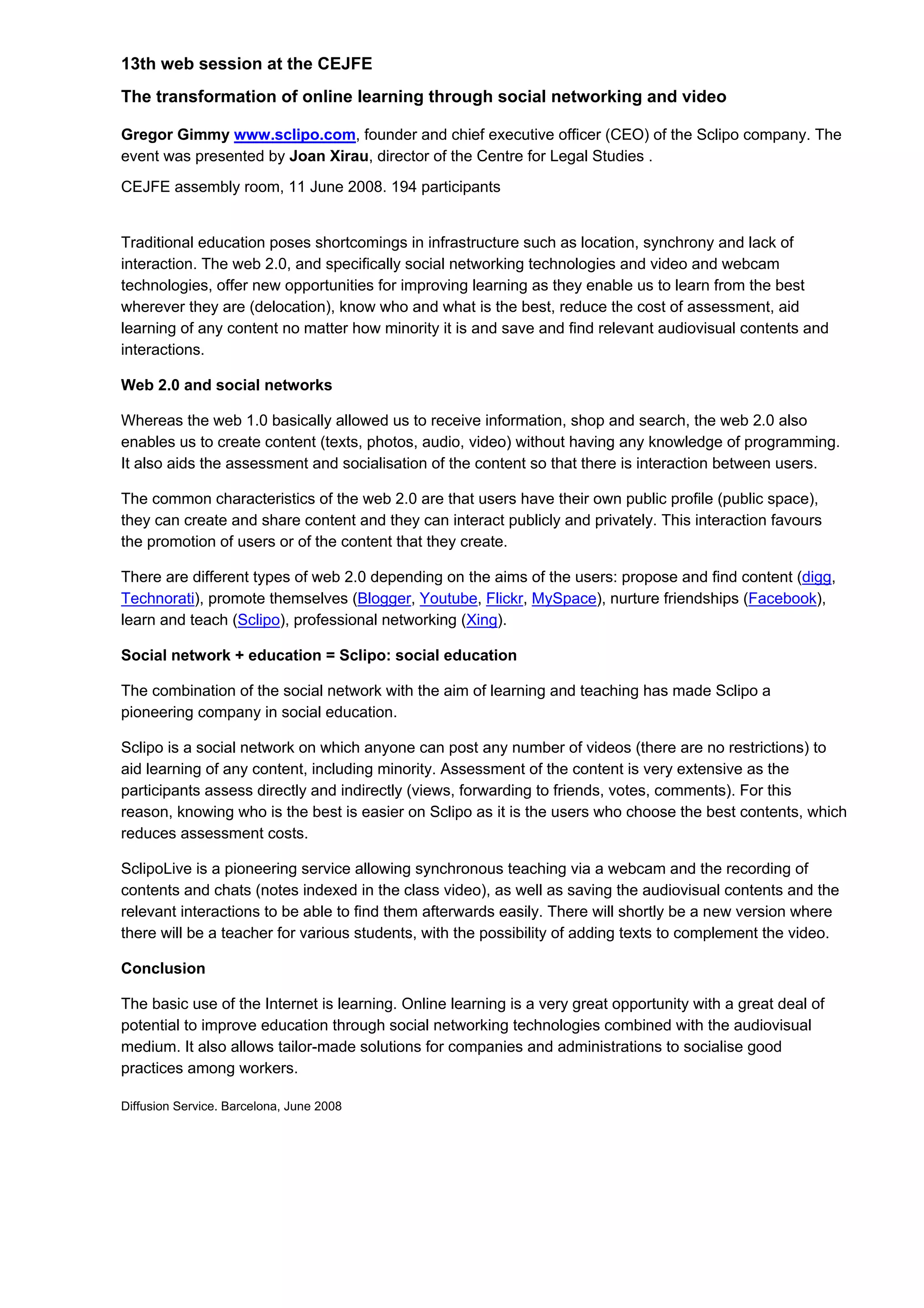 13th web session at the CEJFE

The transformation of online learning through social networking and video

Gregor Gimmy www.sclipo.com, founder and chief executive officer (CEO) of the Sclipo company. The event was presented by Joan Xirau, director of the Centre for Legal Studies .

CEJFE assembly room, 11 June 2008. 194 participants

Traditional education poses shortcomings in infrastructure such as location, synchrony and lack of interaction. The web 2.0, and specifically social networking technologies and video and webcam technologies, offer new opportunities for improving learning as they enable us to learn from the best wherever they are (delocation), know who and what is the best, reduce the cost of assessment, aid learning of any content no matter how minority it is and save and find relevant audiovisual contents and interactions.

Web 2.0 and social networks

Whereas the web 1.0 basically allowed us to receive information, shop and search, the web 2.0 also enables us to create content (texts, photos, audio, video) without having any knowledge of programming. It also aids the assessment and socialisation of the content so that there is interaction between users.

The common characteristics of the web 2.0 are that users have their own public profile (public space), they can create and share content and they can interact publicly and privately. This interaction favours the promotion of users or of the content that they create.

There are different types of web 2.0 depending on the aims of the users: propose and find content (digg, Technorati), promote themselves (Blogger, Youtube, Flickr, MySpace), nurture friendships (Facebook), learn and teach (Sclipo), professional networking (Xing).

Social network + education = Sclipo: social education

The combination of the social network with the aim of learning and teaching has made Sclipo a pioneering company in social education.

Sclipo is a social network on which anyone can post any number of videos (there are no restrictions) to aid learning of any content, including minority. Assessment of the content is very extensive as the participants assess directly and indirectly (views, forwarding to friends, votes, comments). For this reason, knowing who is the best is easier on Sclipo as it is the users who choose the best contents, which reduces assessment costs.

SclipoLive is a pioneering service allowing synchronous teaching via a webcam and the recording of contents and chats (notes indexed in the class video), as well as saving the audiovisual contents and the relevant interactions to be able to find them afterwards easily. There will shortly be a new version where there will be a teacher for various students, with the possibility of adding texts to complement the video.

Conclusion

The basic use of the Internet is learning. Online learning is a very great opportunity with a great deal of potential to improve education through social networking technologies combined with the audiovisual medium. It also allows tailor-made solutions for companies and administrations to socialise good practices among workers.

Diffusion Service. Barcelona, June 2008